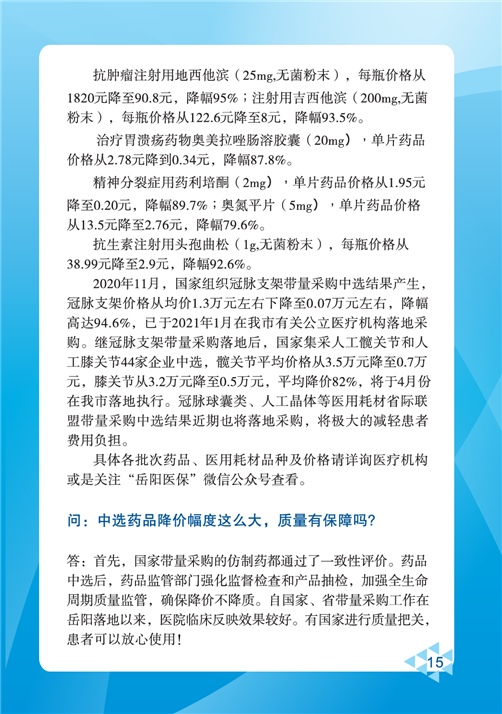 抗肿瘤注射用地西他滨（25mg,无菌粉末），每瓶价格从1820元降至90.8元，降幅95%；注射用吉西他滨（200mg,无菌粉末），每瓶价格从122.6元降至8元，降幅93.5%。

治疗胃溃疡药物奥美拉唑肠溶胶囊（20mg），单片药品价格从2.78元降到0.34元，降幅87.8%。

精神分裂症用药利培酮（2mg），单片药品价格从1.95元降至0.20元，降幅89.7%；奥氮平片（5mg），单片药品价格从13.5元降至2.76元，降幅79.6%。

抗生素注射用头孢曲松（1g,无菌粉末），每瓶价格从38.99元降至2.9元，降幅92.6%。

2020年11月，国家组织冠脉支架带量采购中选结果产生，冠脉支架价格从均价1.3万元左右下降至0.07万元左右，降幅高达94.6%，已于2021年1月在我市有关公立医疗机构落地采购。继冠脉支架带量采购落地后，国家集采人工髋关节和人工膝关节44家企业中选，髋关节平均价格从3.5万元降至0.7万元，膝关节从3.2万元降至0.5万元，平均降价82%，将于4月份在我市落地执行。冠脉球囊类、人工晶体等医用耗材省际联盟带量采购中选结果近期也将落地采购，将极大的减轻患者费用负担。

具体各批次药品、医用耗材品种及价格请详询医疗机构或是关注“岳阳医保”微信公众号查看。

问：中选药品降价幅度这么大，质量有保障吗?

答：首先，国家带量采购的仿制药都通过了一致性评价。药品中选后，药品监管部门强化监督检查和产品抽检，加强全生命周期质量监管，确保降价不降质。自国家、省带量采购工作在岳阳落地以来，医院临床反映效果较好。有国家进行质量把关，患者可以放心使用！

15